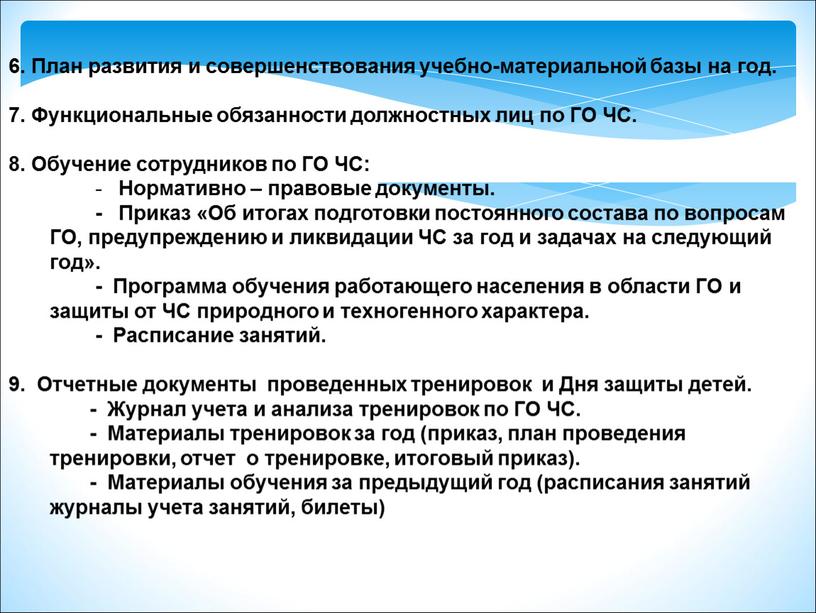 6. План развития и совершенствования учебно-материальной базы на год.

7. Функциональные обязанности должностных лиц по ГО ЧС.

8. Обучение сотрудников по ГО ЧС:
- Нормативно – правовые документы.
- Приказ «Об итогах подготовки постоянного состава по вопросам ГО, предупреждению и ликвидации ЧС за год и задачах на следующий год».
- Программа обучения работающего населения в области ГО и защиты от ЧС природного и техногенного характера.
- Расписание занятий.

9. Отчетные документы проведенных тренировок и Дня защиты детей.
- Журнал учета и анализа тренировок по ГО ЧС.
- Материалы тренировок за год (приказ, план проведения тренировки, отчет о тренировке, итоговый приказ).
- Материалы обучения за предыдущий год (расписания занятий журналы учета занятий, билеты)